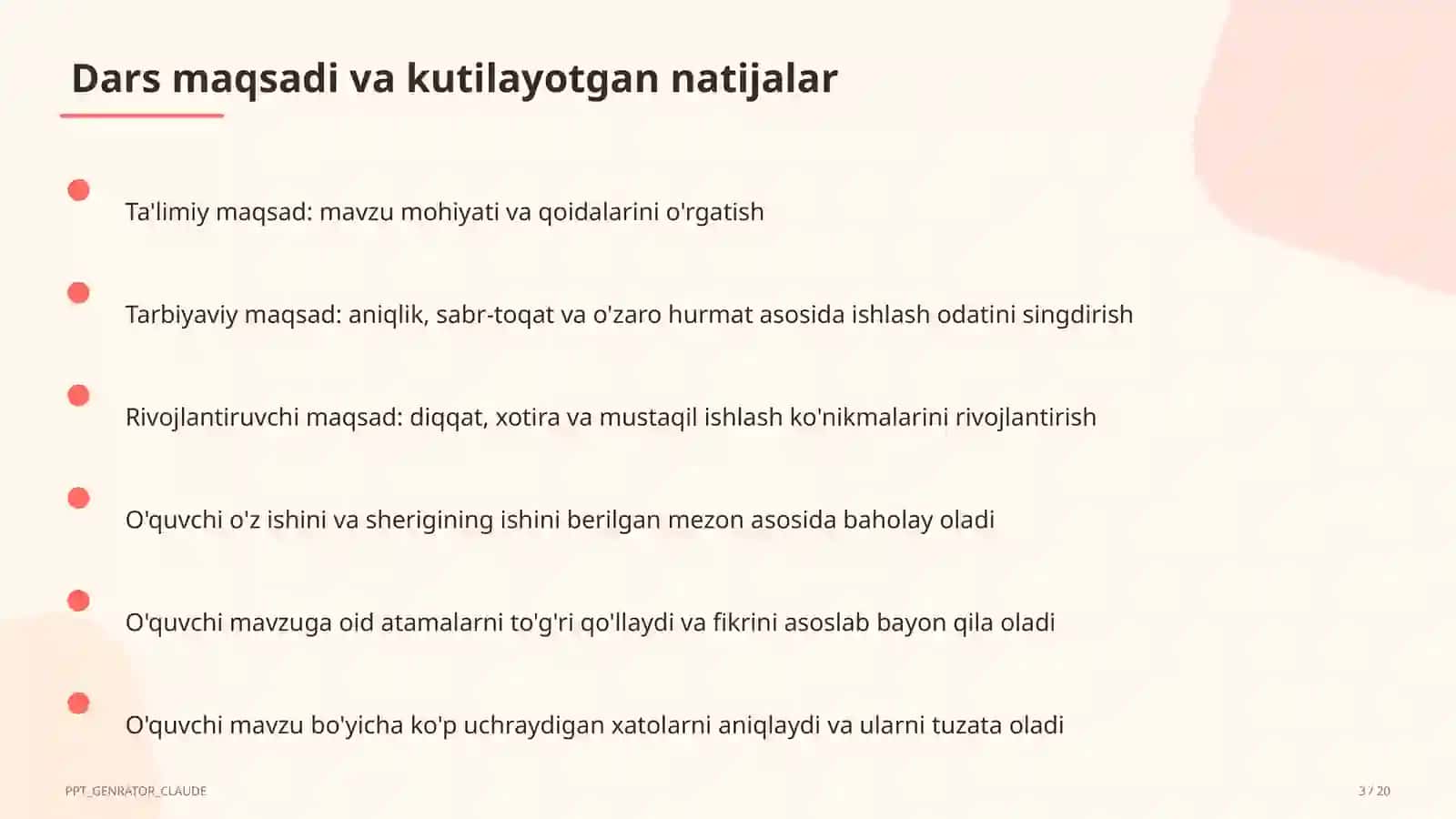 Dars maqsadi va kutilayotgan natijalar

Ta'limiy maqsad: mavzu mohiyati va qoidalarini o'rgatish

Tarbiyaviy maqsad: aniqlik, sabr-toqat va o'zaro hurmat asosida ishlash odatini singdirish

Rivojlantiruvchi maqsad: diqqat, xotira va mustaqil ishlash ko'nikmalarini rivojlantirish

O'quvchi o'z ishini va sherigining ishini berilgan mezon asosida baholay oladi

O'quvchi mavzuga oid atamalarni to'g'ri qo'llaydi va fikrini asoslab bayon qila oladi

O'quvchi mavzu bo'yicha ko'p uchraydigan xatolarni aniqlaydi va ularni tuzata oladi

PPT_GENRATOR_CLAUDE

3 / 20